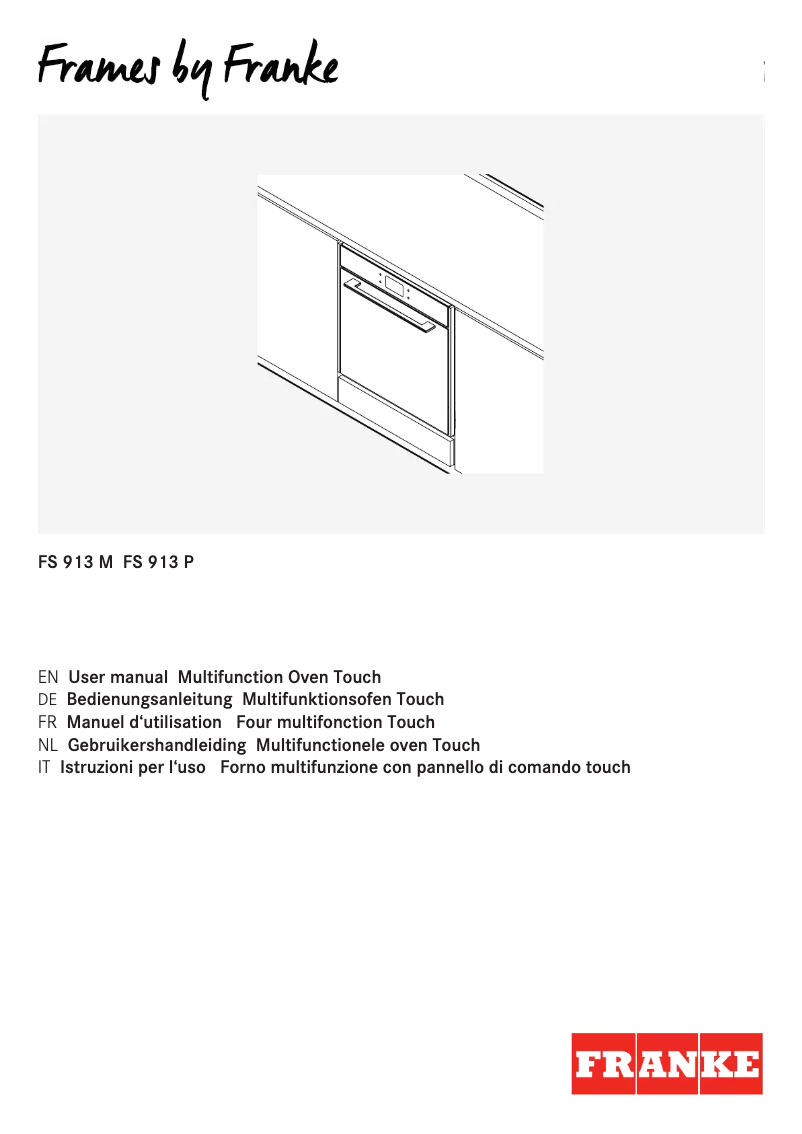 Frames by Franke

FS 913 M FS 913 P

EN User manual Multifunction Oven Touch
DE Bedienungsanleitung Multifunktionsofen Touch
FR Manuel d'utilisation Four multifonction Touch
NL Gebruikershandleiding Multifunctionele oven Touch
IT Istruzioni per l'uso Forno multifunzione con pannello di comando touch

FRANKE